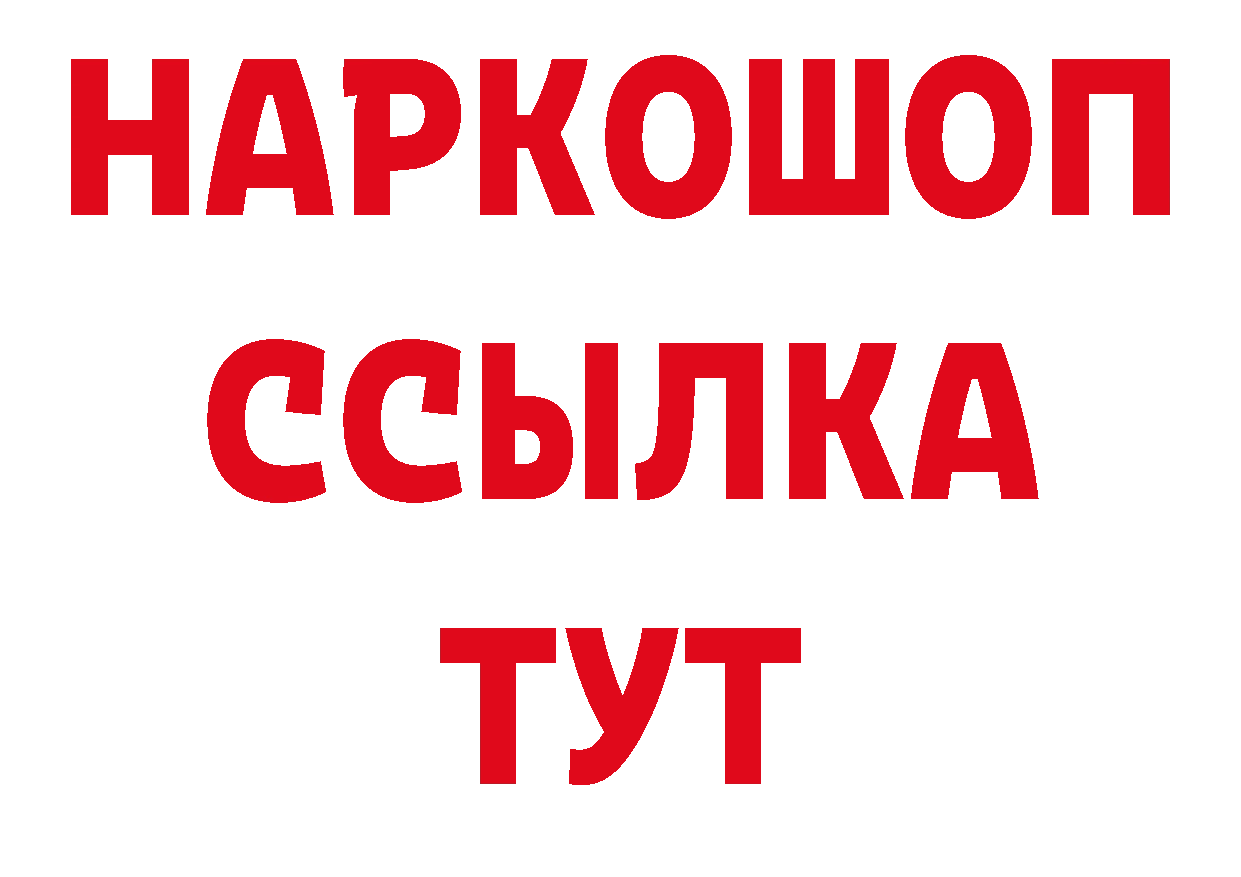 НАРКОШОП
ССЫЛКА
ТУТ